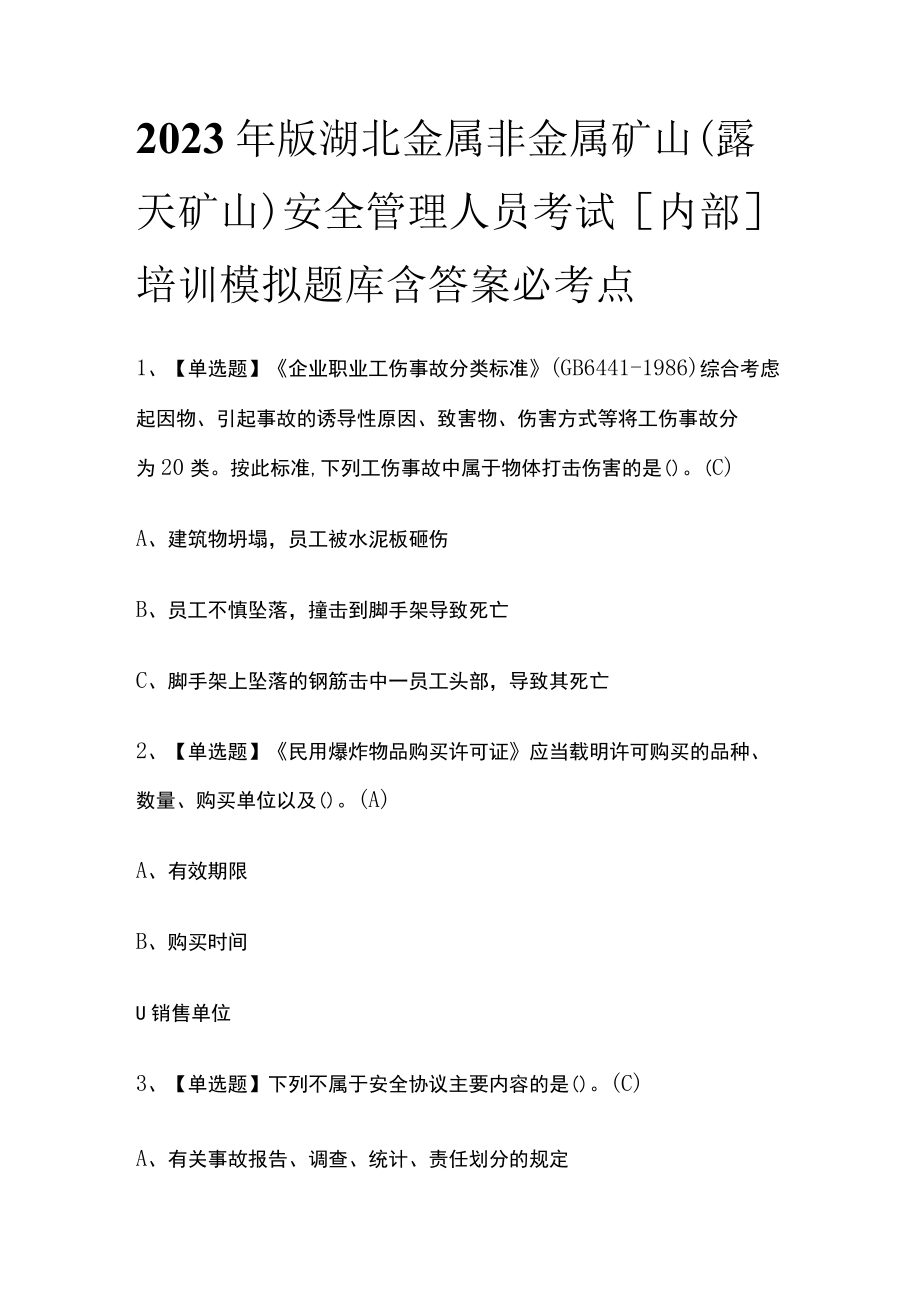 2023年版湖北金属非金属矿山(露天矿山)安全管理人员考试[内部]培训模拟题库含答案必考点

1、【单选题】《企业职业工伤事故分类标准》(GB6441-1986)综合考虑起因物、引起事故的诱导性原因、致害物、伤害方式等将工伤事故分为20类。按此标准,下列工伤事故中属于物体打击伤害的是()。(C)

A、建筑物坍塌，员工被水泥板砸伤

B、员工不慎坠落，撞击到脚手架导致死亡

C、脚手架上坠落的钢筋击中一员工头部，导致其死亡

2、【单选题】《民用爆炸物品购买许可证》应当载明许可购买的品种、数量、购买单位以及()。(A)

A、有效期限

B、购买时间

U销售单位

3、【单选题】下列不属于安全协议主要内容的是()。(C)

A、有关事故报告、调查、统计、责任划分的规定